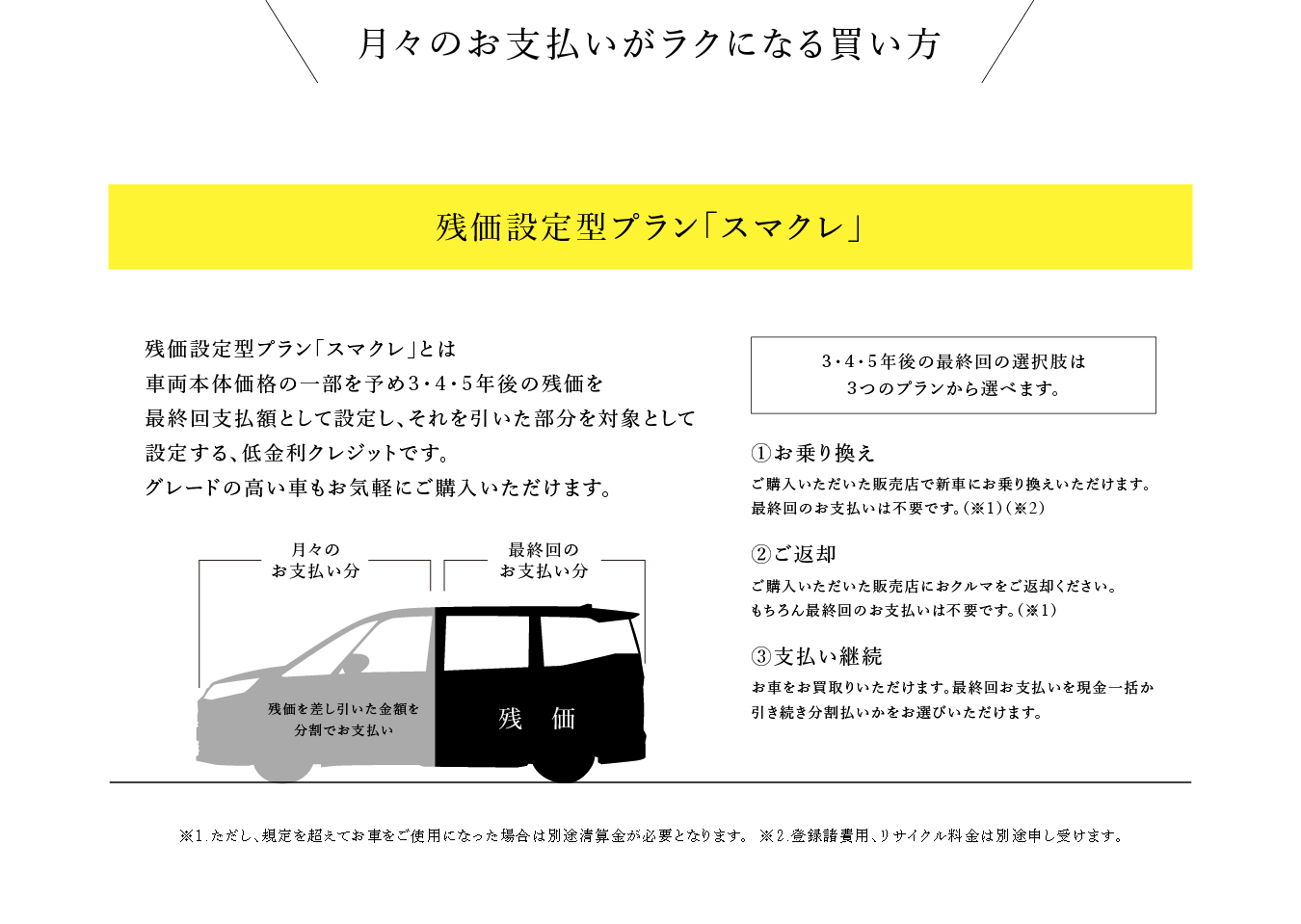 月々のお支払いがラクになる買い方

残価設定型プラン「スマクレ」

残価設定型プラン「スマクレ」とは
車両本体価格の一部を予め3・4・5年後の残価を
最終回支払額として設定し、それを引いた部分を対象として
設定する、低金利クレジットです。
グレードの高い車もお気軽にご購入いただけます。

月々の
お支払い分

最終回の
お支払い分

残価を差し引いた金額を
分割でお支払い

残　価

3・4・5年後の最終回の選択肢は
3つのプランから選べます。

①お乗り換え
ご購入いただいた販売店で新車にお乗り換えいただけます。
最終回のお支払いは不要です。(※1)(※2)

②ご返却
ご購入いただいた販売店におクルマをご返却ください。
もちろん最終回のお支払いは不要です。(※1)

③支払い継続
お車をお買取りいただけます。最終回お支払いを現金一括か
引き続き分割払いかをお選びいただけます。

※1.ただし、規定を超えてお車をご使用になった場合は別途清算金が必要となります。 ※2.登録諸費用、リサイクル料金は別途申し受けます。